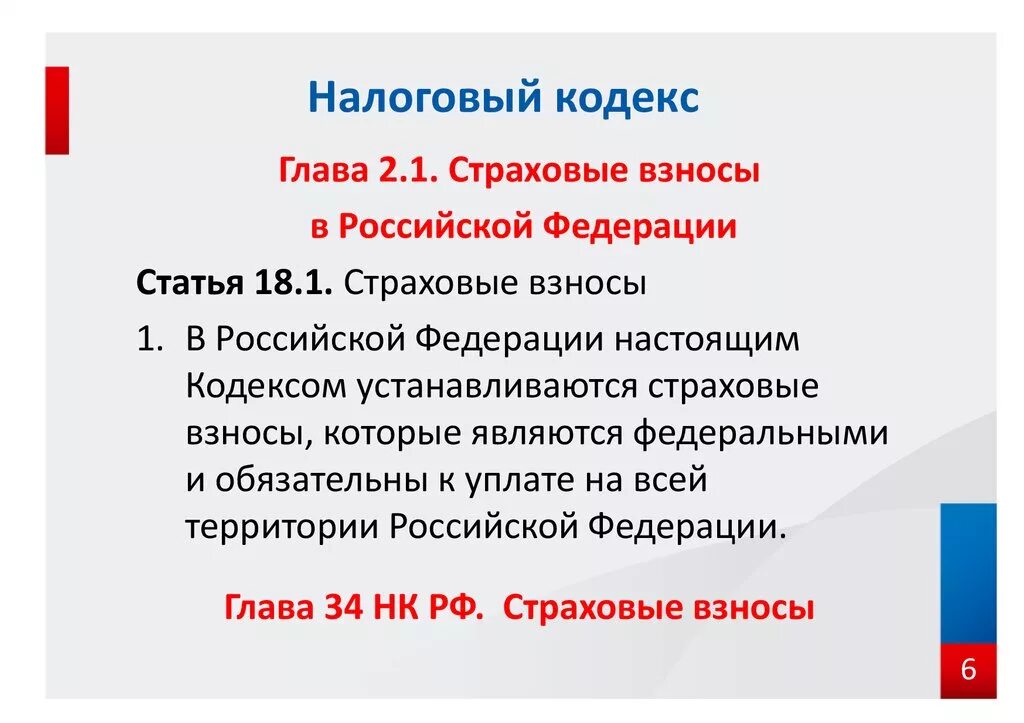 Налоговый кодекс

Глава 2.1. Страховые взносы в Российской Федерации

Статья 18.1. Страховые взносы

1. В Российской Федерации настоящим Кодексом устанавливаются страховые взносы, которые являются федеральными и обязательны к уплате на всей территории Российской Федерации.

Глава 34 НК РФ. Страховые взносы

6